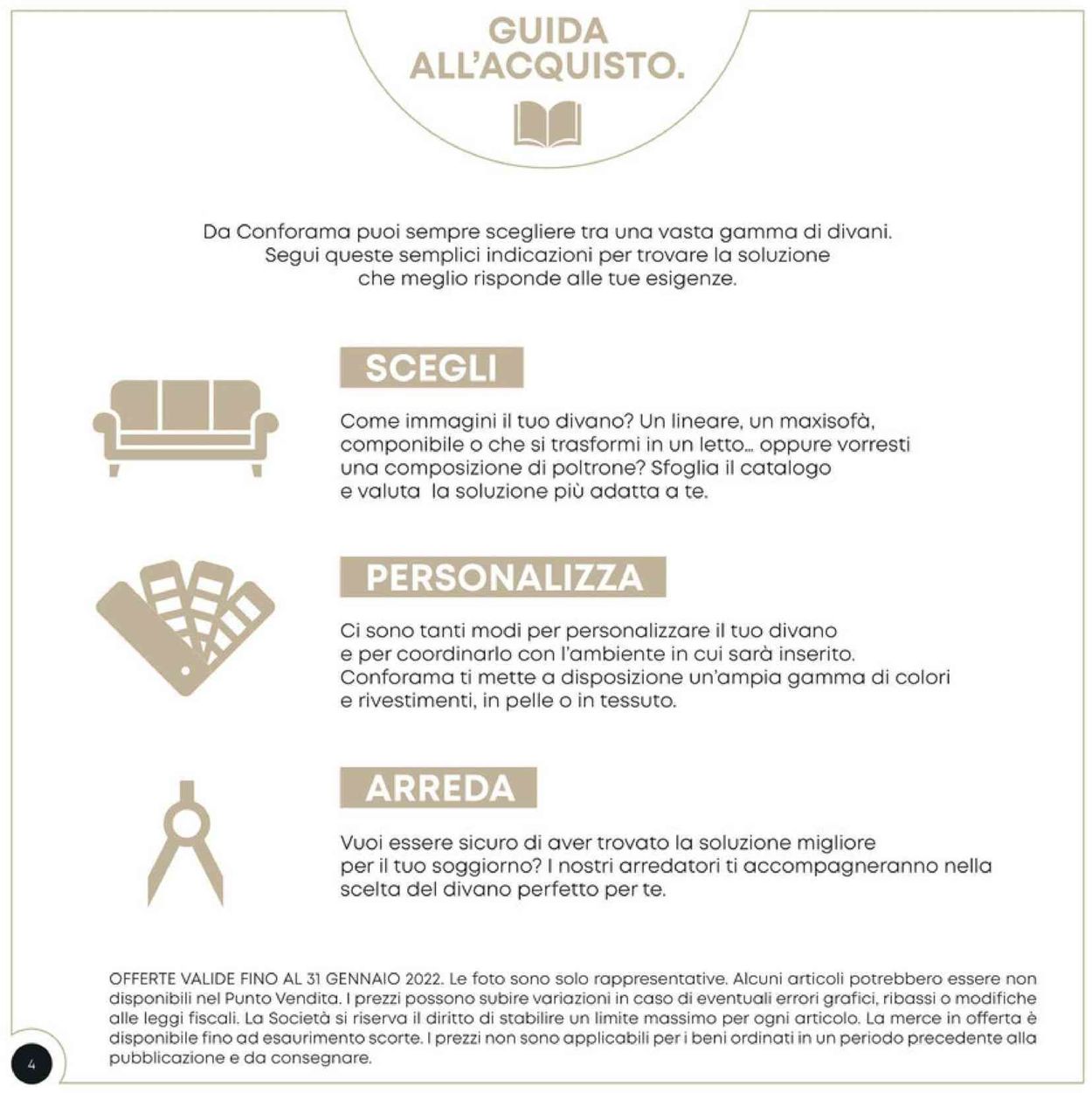 GUIDA ALL'ACQUISTO.

Da Conforama puoi sempre scegliere tra una vasta gamma di divani. Segui queste semplici indicazioni per trovare la soluzione che meglio risponde alle tue esigenze.

SCEGLI

Come immagini il tuo divano? Un lineare, un maxisofà, componibile o che si trasformi in un letto… oppure vorresti una composizione di poltrone? Sfoglia il catalogo e valuta la soluzione più adatta a te.

PERSONALIZZA

Ci sono tanti modi per personalizzare il tuo divano e per coordinarlo con l'ambiente in cui sarà inserito. Conforama ti mette a disposizione un'ampia gamma di colori e rivestimenti, in pelle o in tessuto.

ARREDA

Vuoi essere sicuro di aver trovato la soluzione migliore per il tuo soggiorno? I nostri arredatori ti accompagneranno nella scelta del divano perfetto per te.

OFFERTE VALIDE FINO AL 31 GENNAIO 2022. Le foto sono solo rappresentative. Alcuni articoli potrebbero essere non disponibili nel Punto Vendita. I prezzi possono subire variazioni in caso di eventuali errori grafici, ribassi o modifiche alle leggi fiscali. La Società si riserva il diritto di stabilire un limite massimo per ogni articolo. La merce in offerta è disponibile fino ad esaurimento scorte. I prezzi non sono applicabili per i beni ordinati in un periodo precedente alla pubblicazione e da consegnare.

4